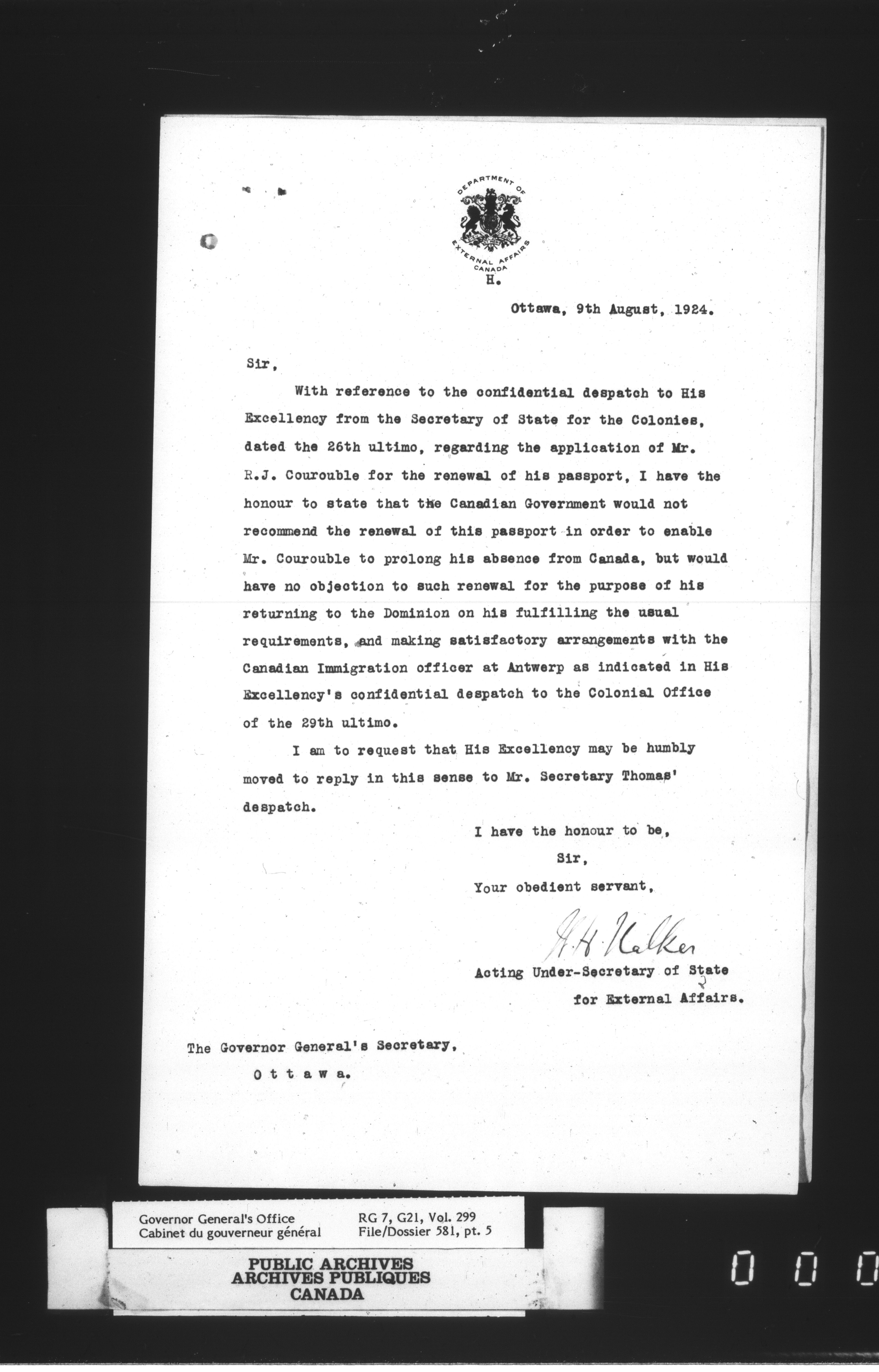 DEPARTMENT OF EXTERNAL AFFAIRS CANADA

H.

Ottawa, 9th August, 1924.

Sir,

With reference to the confidential despatch to His Excellency from the Secretary of State for the Colonies, dated the 26th ultimo, regarding the application of Mr. R.J. Courouble for the renewal of his passport, I have the honour to state that the Canadian Government would not recommend the renewal of this passport in order to enable Mr. Courouble to prolong his absence from Canada, but would have no objection to such renewal for the purpose of his returning to the Dominion on his fulfilling the usual requirements, and making satisfactory arrangements with the Canadian Immigration officer at Antwerp as indicated in His Excellency's confidential despatch to the Colonial Office of the 29th ultimo.

I am to request that His Excellency may be humbly moved to reply in this sense to Mr. Secretary Thomas' despatch.

I have the honour to be,
Sir,
Your obedient servant,

H.H. Walker

Acting Under-Secretary of State
for External Affairs.

The Governor General's Secretary,
O t t a w a.

Governor General's Office
Cabinet du gouverneur général

RG 7, G21, Vol. 299
File/Dossier 581, pt. 5

PUBLIC ARCHIVES
ARCHIVES PUBLIQUES
CANADA

0 0 0